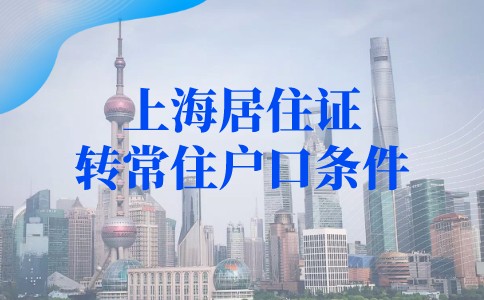 上海居住证
转常住户口条件